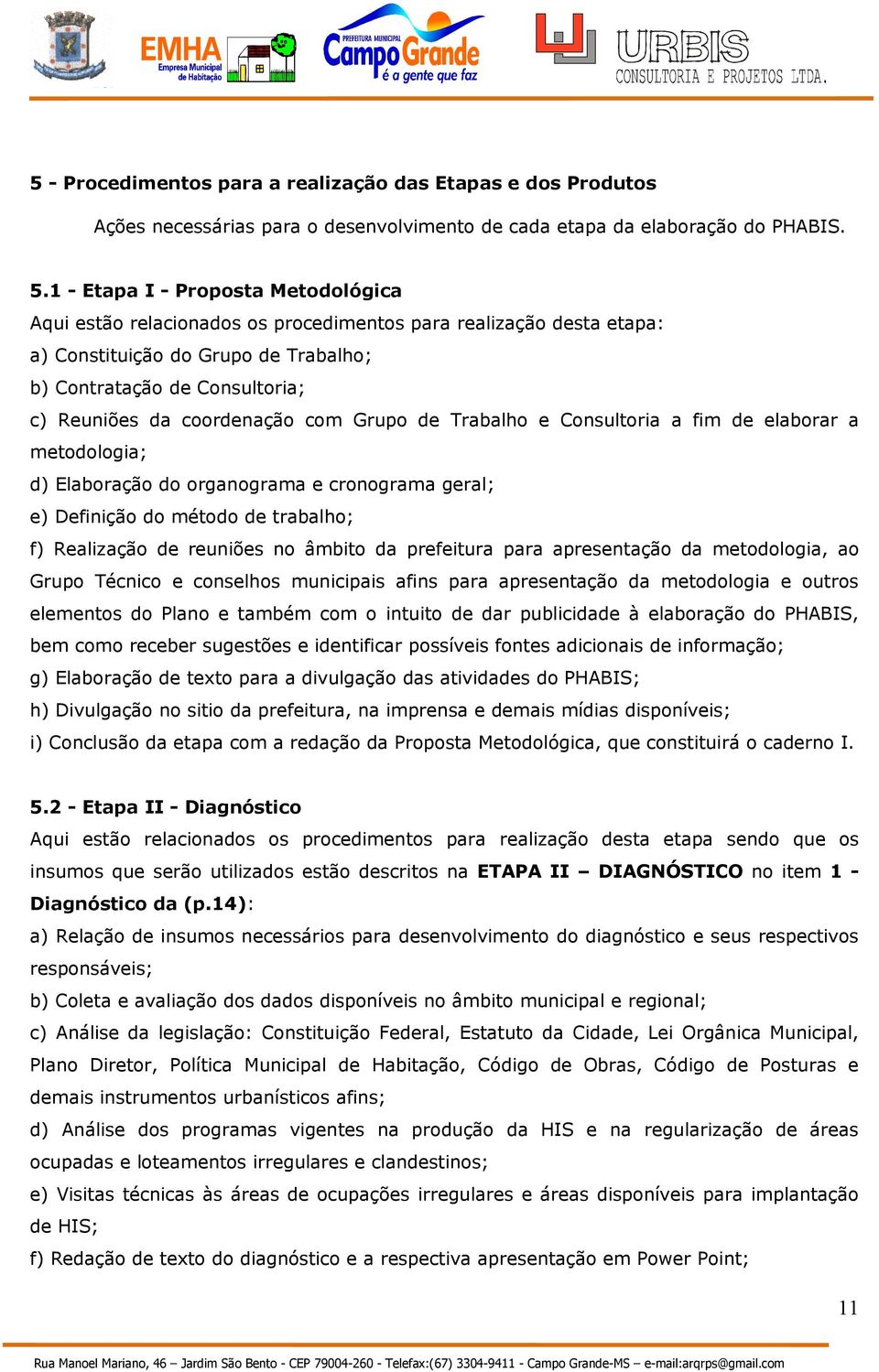 EMHA Empresa Municipal de Habitação

PREFEITURA MUNICIPAL Campo Grande é a gente que faz

URBIS CONSULTORIA E PROJETOS LTDA.

5 - Procedimentos para a realização das Etapas e dos Produtos

Ações necessárias para o desenvolvimento de cada etapa da elaboração do PHABIS.

5.1 - Etapa I - Proposta Metodológica
Aqui estão relacionados os procedimentos para realização desta etapa:
a) Constituição do Grupo de Trabalho;
b) Contratação de Consultoria;
c) Reuniões da coordenação com Grupo de Trabalho e Consultoria a fim de elaborar a metodologia;
d) Elaboração do organograma e cronograma geral;
e) Definição do método de trabalho;
f) Realização de reuniões no âmbito da prefeitura para apresentação da metodologia, ao Grupo Técnico e conselhos municipais afins para apresentação da metodologia e outros elementos do Plano e também com o intuito de dar publicidade à elaboração do PHABIS, bem como receber sugestões e identificar possíveis fontes adicionais de informação;
g) Elaboração de texto para a divulgação das atividades do PHABIS;
h) Divulgação no sitio da prefeitura, na imprensa e demais mídias disponíveis;
i) Conclusão da etapa com a redação da Proposta Metodológica, que constituirá o caderno I.

5.2 - Etapa II - Diagnóstico
Aqui estão relacionados os procedimentos para realização desta etapa sendo que os insumos que serão utilizados estão descritos na ETAPA II – DIAGNÓSTICO no item 1 - Diagnóstico da (p.14):
a) Relação de insumos necessários para desenvolvimento do diagnóstico e seus respectivos responsáveis;
b) Coleta e avaliação dos dados disponíveis no âmbito municipal e regional;
c) Análise da legislação: Constituição Federal, Estatuto da Cidade, Lei Orgânica Municipal, Plano Diretor, Política Municipal de Habitação, Código de Obras, Código de Posturas e demais instrumentos urbanísticos afins;
d) Análise dos programas vigentes na produção da HIS e na regularização de áreas ocupadas e loteamentos irregulares e clandestinos;
e) Visitas técnicas às áreas de ocupações irregulares e áreas disponíveis para implantação de HIS;
f) Redação de texto do diagnóstico e a respectiva apresentação em Power Point;

11

Rua Manoel Mariano, 46 – Jardim São Bento - CEP 79004-260 - Telefax:(67) 3304-9411 - Campo Grande-MS – e-mail:arqrps@gmail.com